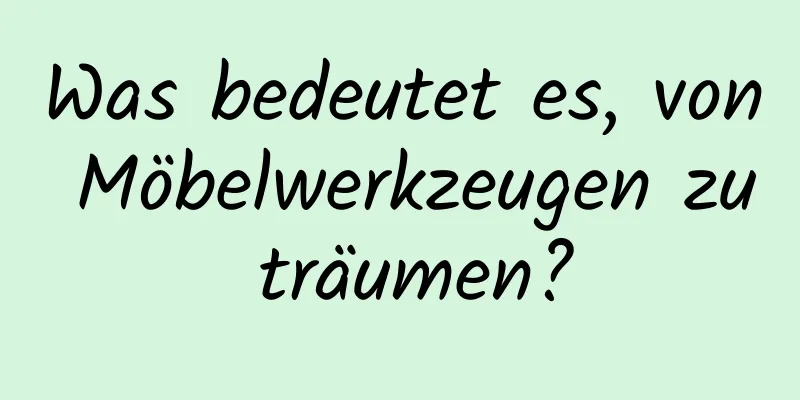 Was bedeutet es, von Möbelwerkzeugen zu träumen?